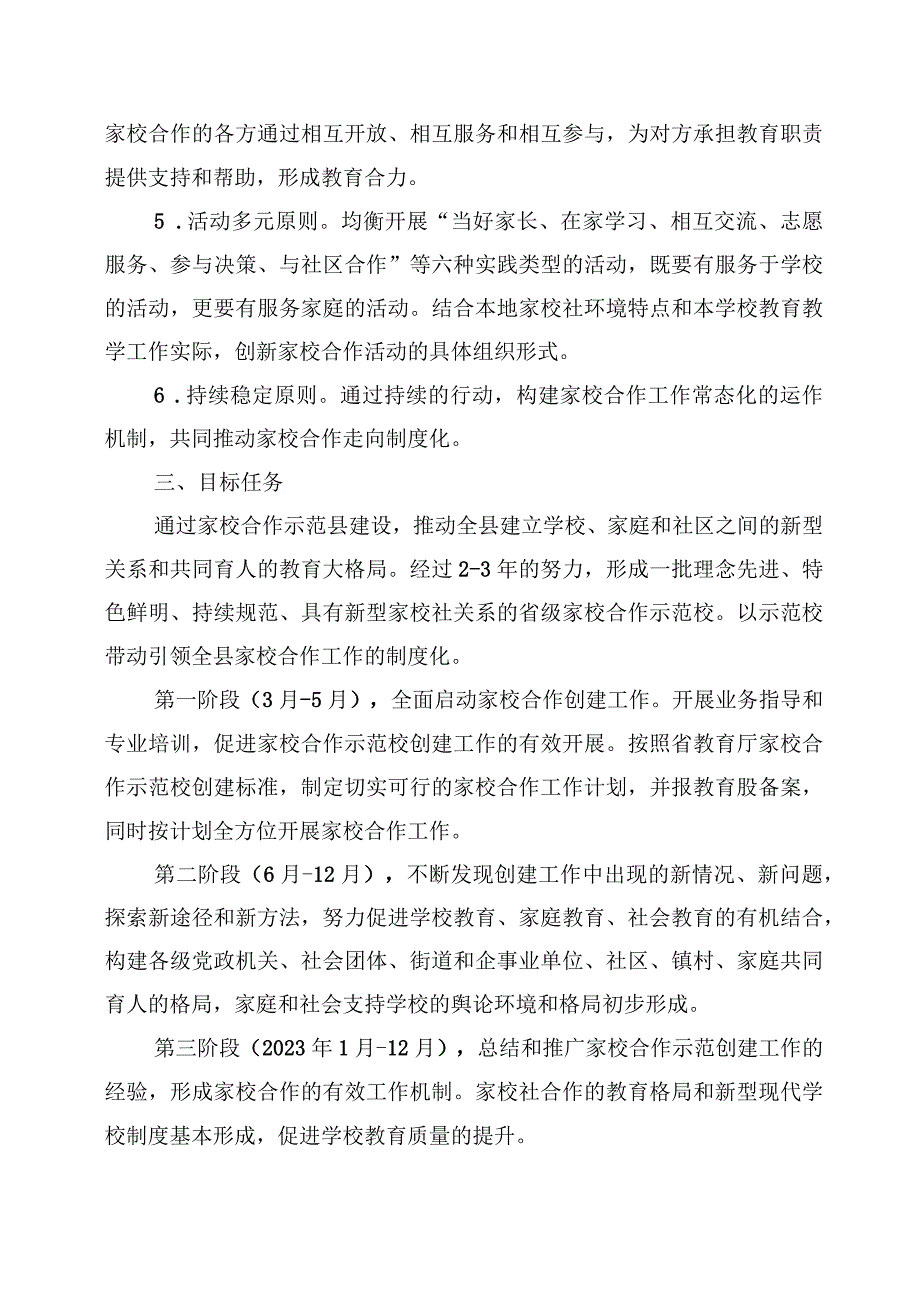 家校合作的各方通过相互开放、相互服务和相互参与，为对方承担教育职责提供支持和帮助，形成教育合力。

5．活动多元原则。均衡开展“当好家长、在家学习、相互交流、志愿服务、参与决策、与社区合作”等六种实践类型的活动，既要有服务于学校的活动，更要有服务家庭的活动。结合本地家校社环境特点和本学校教育教学工作实际，创新家校合作活动的具体组织形式。

6．持续稳定原则。通过持续的行动，构建家校合作工作常态化的运作机制，共同推动家校合作走向制度化。

三、目标任务

通过家校合作示范县建设，推动全县建立学校、家庭和社区之间的新型关系和共同育人的教育大格局。经过2-3年的努力，形成一批理念先进、特色鲜明、持续规范、具有新型家校社关系的省级家校合作示范校。以示范校带动引领全县家校合作工作的制度化。

第一阶段（3月-5月），全面启动家校合作创建工作。开展业务指导和专业培训，促进家校合作示范校创建工作的有效开展。按照省教育厅家校合作示范校创建标准，制定切实可行的家校合作工作计划，并报教育股备案，同时按计划全方位开展家校合作工作。

第二阶段（6月-12月），不断发现创建工作中出现的新情况、新问题，探索新途径和新方法，努力促进学校教育、家庭教育、社会教育的有机结合，构建各级党政机关、社会团体、街道和企事业单位、社区、镇村、家庭共同育人的格局，家庭和社会支持学校的舆论环境和格局初步形成。

第三阶段（2023年1月-12月），总结和推广家校合作示范创建工作的经验，形成家校合作的有效工作机制。家校社合作的教育格局和新型现代学校制度基本形成，促进学校教育质量的提升。